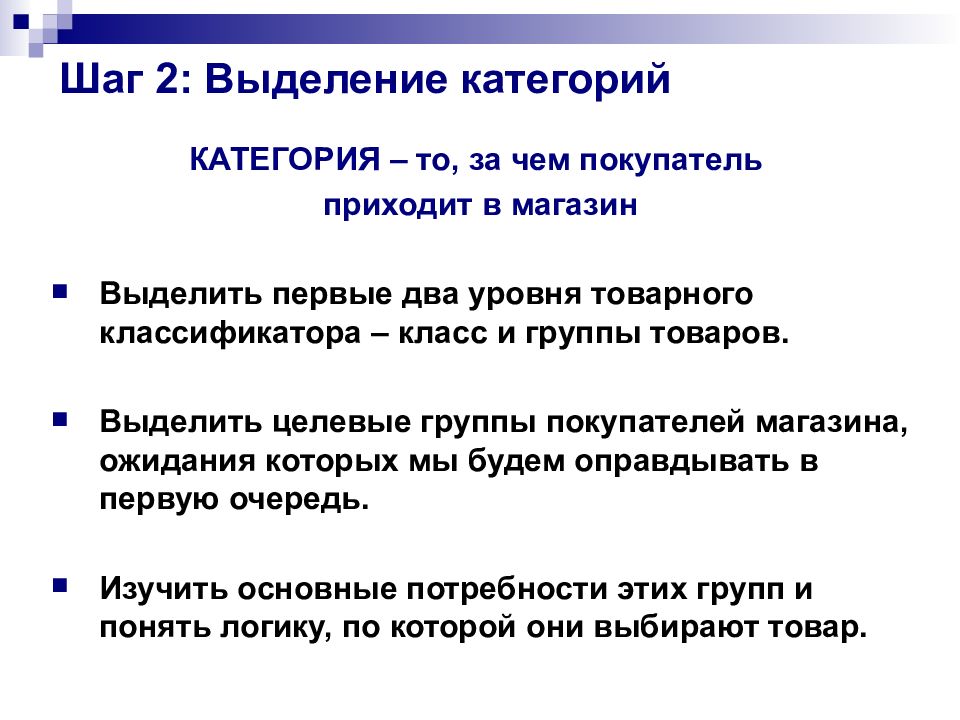 Шаг 2: Выделение категорий

КАТЕГОРИЯ – то, за чем покупатель приходит в магазин

Выделить первые два уровня товарного классификатора – класс и группы товаров.

Выделить целевые группы покупателей магазина, ожидания которых мы будем оправдывать в первую очередь.

Изучить основные потребности этих групп и понять логику, по которой они выбирают товар.